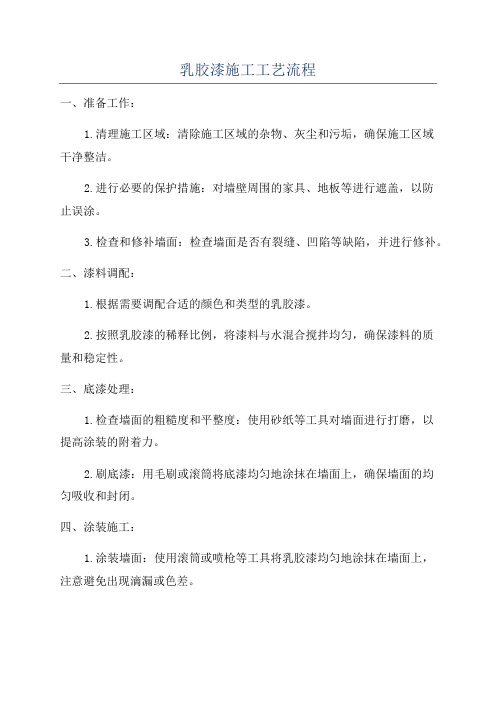 乳胶漆施工工艺流程

一、准备工作：

1.清理施工区域：清除施工区域的杂物、灰尘和污垢，确保施工区域干净整洁。

2.进行必要的保护措施：对墙壁周围的家具、地板等进行遮盖，以防止误涂。

3.检查和修补墙面：检查墙面是否有裂缝、凹陷等缺陷，并进行修补。

二、漆料调配：

1.根据需要调配合适的颜色和类型的乳胶漆。

2.按照乳胶漆的稀释比例，将漆料与水混合搅拌均匀，确保漆料的质量和稳定性。

三、底漆处理：

1.检查墙面的粗糙度和平整度：使用砂纸等工具对墙面进行打磨，以提高涂装的附着力。

2.刷底漆：用毛刷或滚筒将底漆均匀地涂抹在墙面上，确保墙面的均匀吸收和封闭。

四、涂装施工：

1.涂装墙面：使用滚筒或喷枪等工具将乳胶漆均匀地涂抹在墙面上，注意避免出现滴漏或色差。